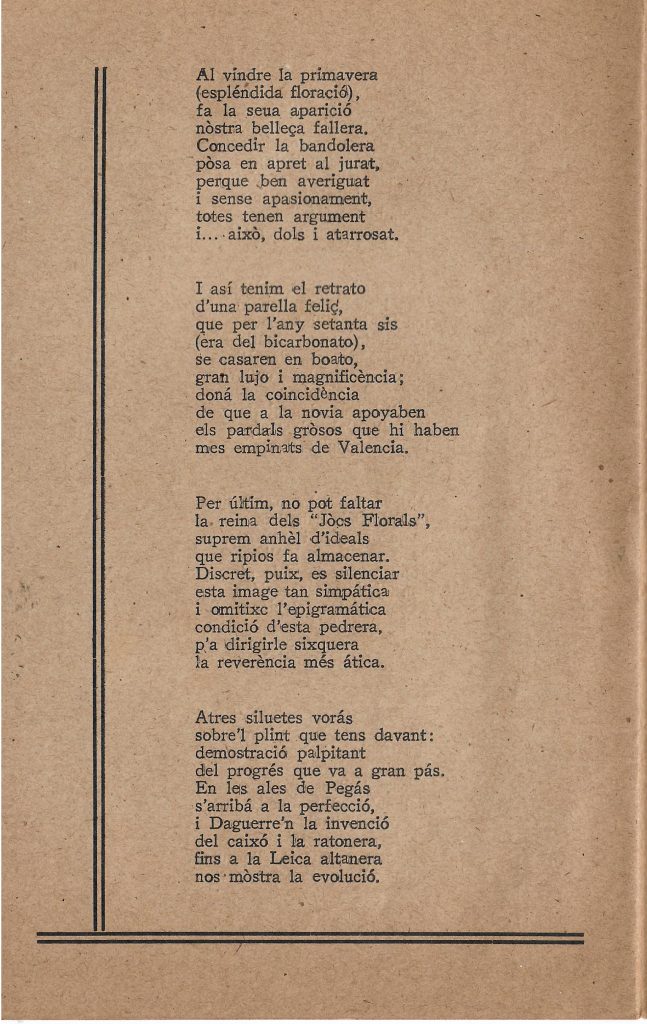 Al vindre la primavera
(espléndida floració),
fa la seua aparició
nòstra belleça fallera.
Concedir la bandolera
pòsa en apret al jurat,
perque ben averiguat
i sense apasionament,
totes tenen argument
i... això, dols i atarrosat.

I así tenim el retrato
d'una parella feliç,
que per l'any setanta sis
(era del bicarbonato),
se casaren en boato,
gran lujo i magnificència;
doná la coincidència
de que a la novia apoyaben
els pardals gròsos que hi haben
mes empinats de Valencia.

Per últim, no pot faltar
la reina dels "Jòcs Florals",
suprem anhèl d'ideals
que ripios fa almacenar.
Discret, puix, es silenciar
esta image tan simpática
i omitixc l'epigramática
condició d'esta pedrera,
p'a dirigirle sixquera
la reverència més ática.

Atres siluetes vorás
sobre'l plint que tens davant:
demostració palpitant
del progrés que va a gran pás.
En les ales de Pegás
s'arribá a la perfecció,
i Daguerre'n la invenció
del caixó i la ratonera,
fins a la Leica altanera
nos mòstra la evolució.